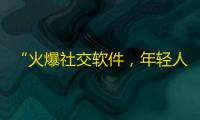 “火爆社交软件，年轻人